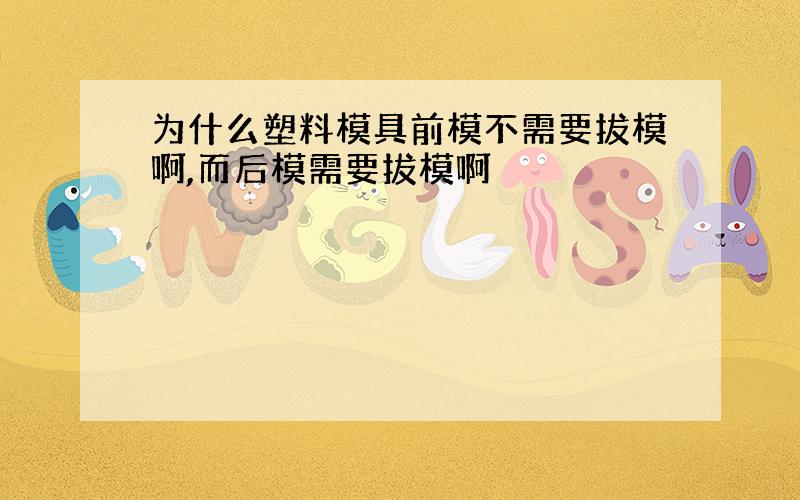 为什么塑料模具前模不需要拔模啊,而后模需要拔模啊

ENGLISH